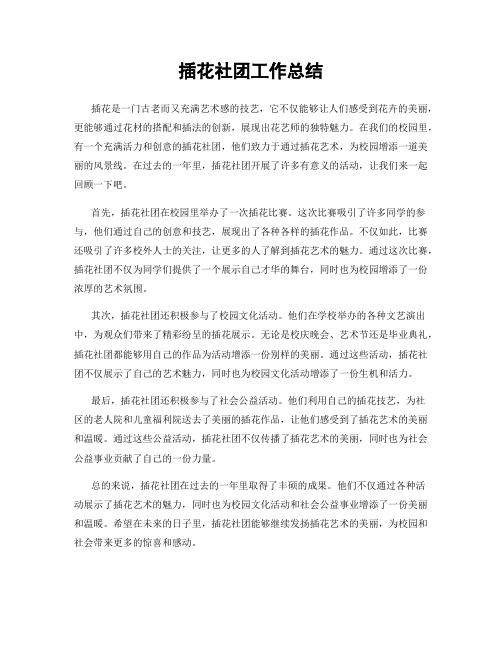 插花社团工作总结

插花是一门古老而又充满艺术感的技艺，它不仅能够让人们感受到花卉的美丽，更能够通过花材的搭配和插法的创新，展现出花艺师的独特魅力。在我们的校园里，有一个充满活力和创意的插花社团，他们致力于通过插花艺术，为校园增添一道美丽的风景线。在过去的一年里，插花社团开展了许多有意义的活动，让我们来一起回顾一下吧。

首先，插花社团在校园里举办了一次插花比赛。这次比赛吸引了许多同学的参与，他们通过自己的创意和技艺，展现出了各种各样的插花作品。不仅如此，比赛还吸引了许多校外人士的关注，让更多的人了解到插花艺术的魅力。通过这次比赛，插花社团不仅为同学们提供了一个展示自己才华的舞台，同时也为校园增添了一份浓厚的艺术氛围。

其次，插花社团还积极参与了校园文化活动。他们在学校举办的各种文艺演出中，为观众们带来了精彩纷呈的插花展示。无论是校庆晚会、艺术节还是毕业典礼，插花社团都能够用自己的作品为活动增添一份别样的美丽。通过这些活动，插花社团不仅展示了自己的艺术魅力，同时也为校园文化活动增添了一份生机和活力。

最后，插花社团还积极参与了社会公益活动。他们利用自己的插花技艺，为社区的老人院和儿童福利院送去了美丽的插花作品，让他们感受到了插花艺术的美丽和温暖。通过这些公益活动，插花社团不仅传播了插花艺术的美丽，同时也为社会公益事业贡献了自己的一份力量。

总的来说，插花社团在过去的一年里取得了丰硕的成果。他们不仅通过各种活动展示了插花艺术的魅力，同时也为校园文化活动和社会公益事业增添了一份美丽和温暖。希望在未来的日子里，插花社团能够继续发扬插花艺术的美丽，为校园和社会带来更多的惊喜和感动。